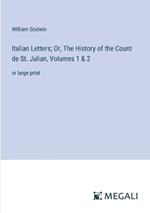 William Godwin

Italian Letters; Or, The History of the Count de St. Julian, Volumes 1 & 2

in large print

MEGALI